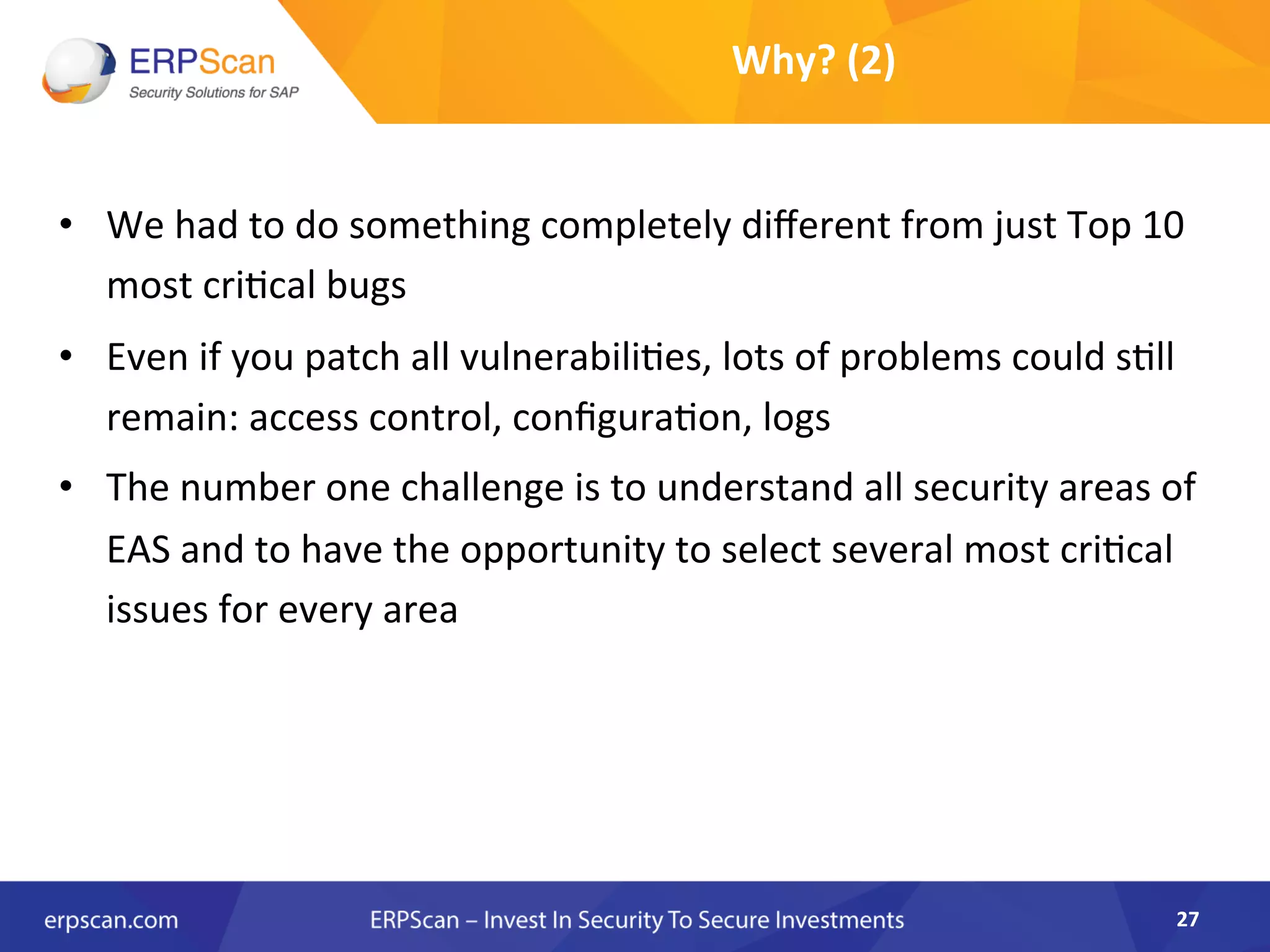 ERPScan
Security Solutions for SAP

Why? (2)

• We had to do something completely different from just Top 10 most critical bugs

• Even if you patch all vulnerabilities, lots of problems could still remain: access control, configuration, logs

• The number one challenge is to understand all security areas of EAS and to have the opportunity to select several most critical issues for every area

erpscan.com ERPScan – Invest In Security To Secure Investments 27